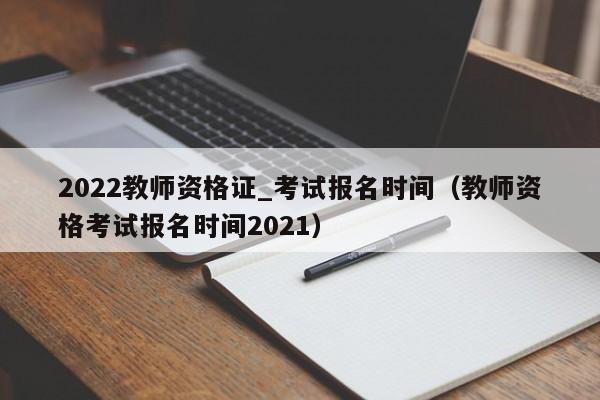 2022教师资格证_考试报名时间（教师资格考试报名时间2021）